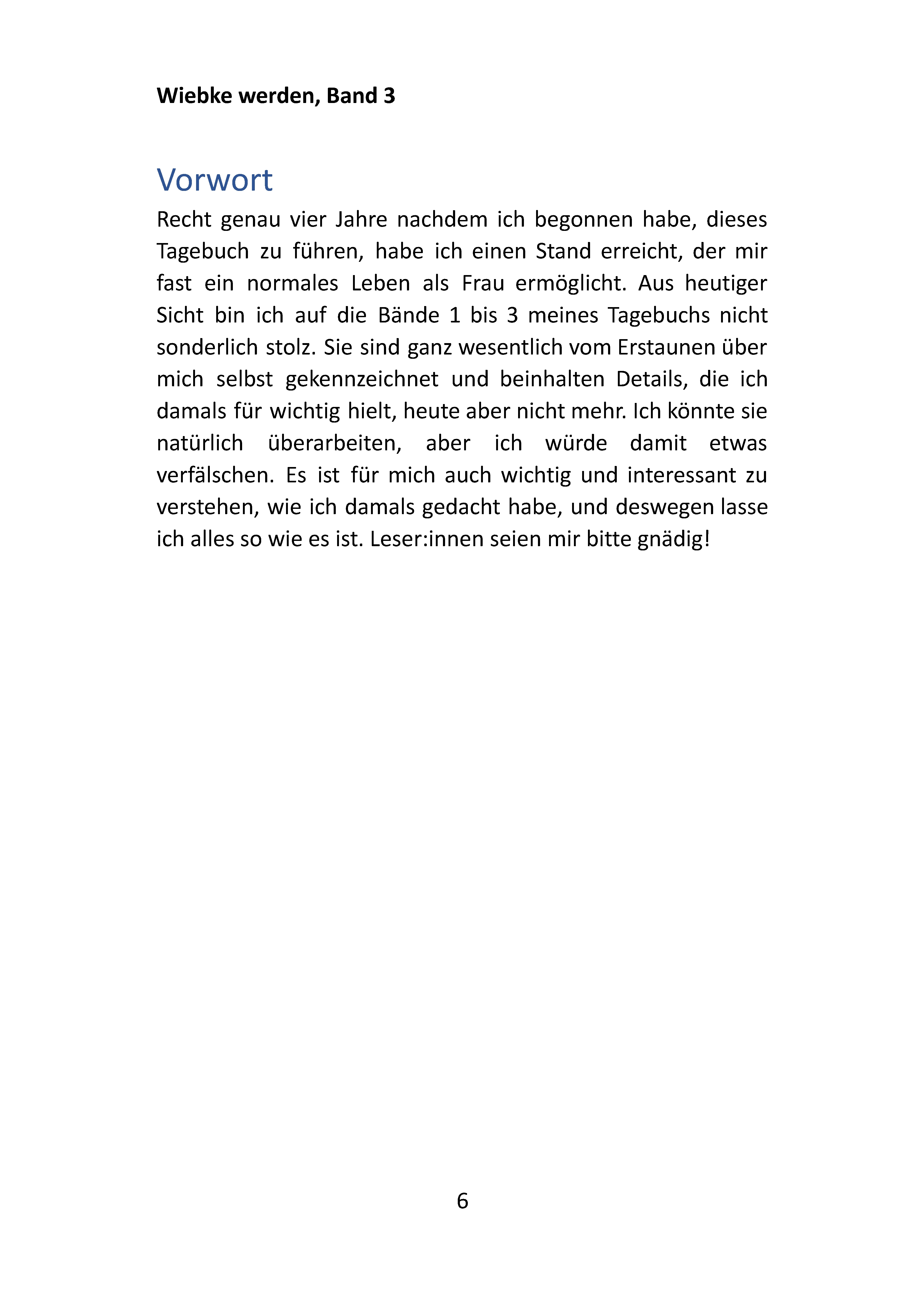 Wiebke werden, Band 3

Vorwort

Recht genau vier Jahre nachdem ich begonnen habe, dieses Tagebuch zu führen, habe ich einen Stand erreicht, der mir fast ein normales Leben als Frau ermöglicht. Aus heutiger Sicht bin ich auf die Bände 1 bis 3 meines Tagebuchs nicht sonderlich stolz. Sie sind ganz wesentlich vom Erstaunen über mich selbst gekennzeichnet und beinhalten Details, die ich damals für wichtig hielt, heute aber nicht mehr. Ich könnte sie natürlich überarbeiten, aber ich würde damit etwas verfälschen. Es ist für mich auch wichtig und interessant zu verstehen, wie ich damals gedacht habe, und deswegen lasse ich alles so wie es ist. Leser:innen seien mir bitte gnädig!

6